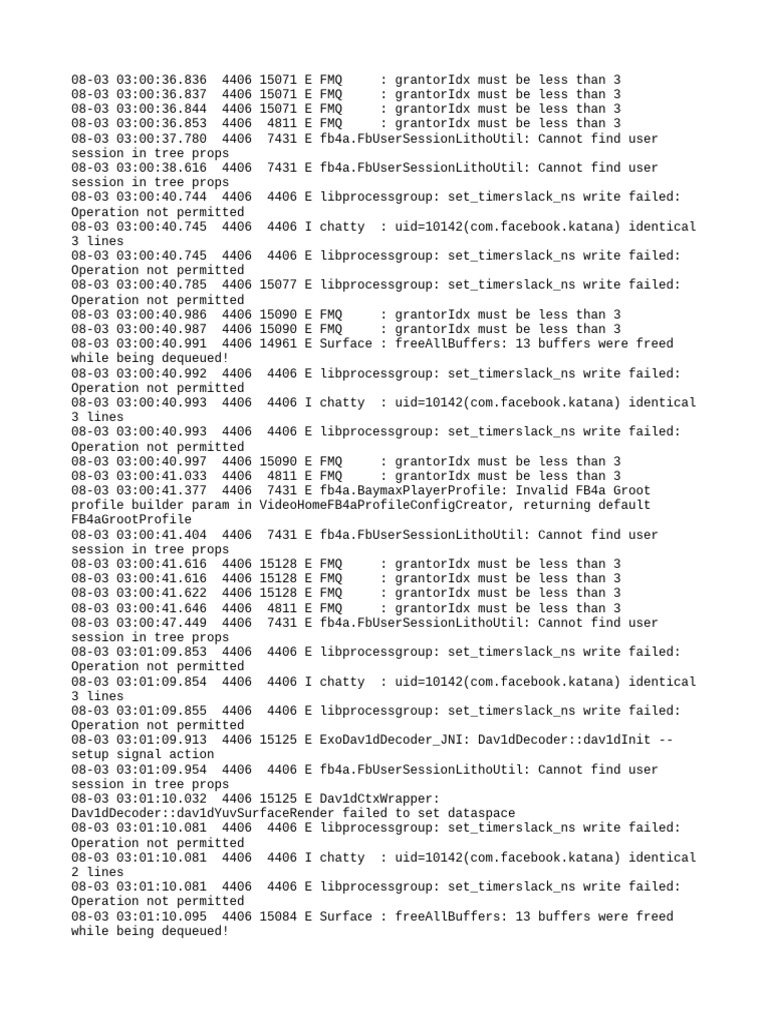 08-03 03:00:36.836 4406 15071 E FMQ : grantorIdx must be less than 3
08-03 03:00:36.837 4406 15071 E FMQ : grantorIdx must be less than 3
08-03 03:00:36.844 4406 15071 E FMQ : grantorIdx must be less than 3
08-03 03:00:36.853 4406 4811 E FMQ : grantorIdx must be less than 3
08-03 03:00:37.780 4406 7431 E fb4a.FbUserSessionLithoUtil: Cannot find user session in tree props
08-03 03:00:38.616 4406 7431 E fb4a.FbUserSessionLithoUtil: Cannot find user session in tree props
08-03 03:00:40.744 4406 4406 E libprocessgroup: set_timerslack_ns write failed: Operation not permitted
08-03 03:00:40.745 4406 4406 I chatty : uid=10142(com.facebook.katana) identical 3 lines
08-03 03:00:40.745 4406 4406 E libprocessgroup: set_timerslack_ns write failed: Operation not permitted
08-03 03:00:40.785 4406 15077 E libprocessgroup: set_timerslack_ns write failed: Operation not permitted
08-03 03:00:40.986 4406 15090 E FMQ : grantorIdx must be less than 3
08-03 03:00:40.987 4406 15090 E FMQ : grantorIdx must be less than 3
08-03 03:00:40.991 4406 14961 E Surface : freeAllBuffers: 13 buffers were freed while being dequeued!
08-03 03:00:40.992 4406 4406 E libprocessgroup: set_timerslack_ns write failed: Operation not permitted
08-03 03:00:40.993 4406 4406 I chatty : uid=10142(com.facebook.katana) identical 3 lines
08-03 03:00:40.993 4406 4406 E libprocessgroup: set_timerslack_ns write failed: Operation not permitted
08-03 03:00:40.997 4406 15090 E FMQ : grantorIdx must be less than 3
08-03 03:00:41.033 4406 4811 E FMQ : grantorIdx must be less than 3
08-03 03:00:41.377 4406 7431 E fb4a.BaymaxPlayerProfile: Invalid FB4a Groot profile builder param in VideoHomeFB4aProfileConfigCreator, returning default FB4aGrootProfile
08-03 03:00:41.404 4406 7431 E fb4a.FbUserSessionLithoUtil: Cannot find user session in tree props
08-03 03:00:41.616 4406 15128 E FMQ : grantorIdx must be less than 3
08-03 03:00:41.616 4406 15128 E FMQ : grantorIdx must be less than 3
08-03 03:00:41.622 4406 15128 E FMQ : grantorIdx must be less than 3
08-03 03:00:41.646 4406 4811 E FMQ : grantorIdx must be less than 3
08-03 03:00:47.449 4406 7431 E fb4a.FbUserSessionLithoUtil: Cannot find user session in tree props
08-03 03:01:09.853 4406 4406 E libprocessgroup: set_timerslack_ns write failed: Operation not permitted
08-03 03:01:09.854 4406 4406 I chatty : uid=10142(com.facebook.katana) identical 3 lines
08-03 03:01:09.855 4406 4406 E libprocessgroup: set_timerslack_ns write failed: Operation not permitted
08-03 03:01:09.913 4406 15125 E ExoDav1dDecoder_JNI: Dav1dDecoder::dav1dInit -- setup signal action
08-03 03:01:09.954 4406 4406 E fb4a.FbUserSessionLithoUtil: Cannot find user session in tree props
08-03 03:01:10.032 4406 15125 E Dav1dCtxWrapper: Dav1dDecoder::dav1dYuvSurfaceRender failed to set dataspace
08-03 03:01:10.081 4406 4406 E libprocessgroup: set_timerslack_ns write failed: Operation not permitted
08-03 03:01:10.081 4406 4406 I chatty : uid=10142(com.facebook.katana) identical 2 lines
08-03 03:01:10.081 4406 4406 E libprocessgroup: set_timerslack_ns write failed: Operation not permitted
08-03 03:01:10.095 4406 15084 E Surface : freeAllBuffers: 13 buffers were freed while being dequeued!